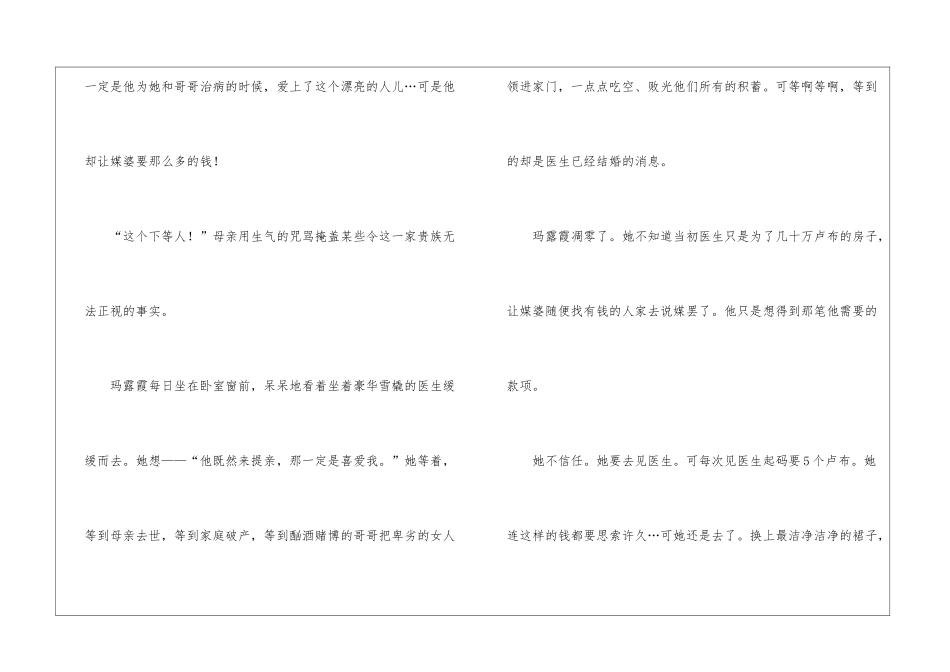 一定是他为她和哥哥治病的时候，爱上了这个漂亮的人儿…可是他却让媒婆要那么多的钱！

“这个下等人！”母亲用生气的咒骂掩盖某些令这一家贵族无法正视的事实。

玛露霞每日坐在卧室窗前，呆呆地看着坐着豪华雪橇的医生缓缓而去。她想——“他既然来提亲，那一定是喜爱我。”她等着，等到母亲去世，等到家庭破产，等到酗酒赌博的哥哥把卑劣的女人领进家门，一点点吃空、败光他们所有的积蓄。可等啊等啊，等到的却是医生已经结婚的消息。

玛露霞凋零了。她不知道当初医生只是为了几十万卢布的房子，让媒婆随便找有钱的人家去说媒罢了。他只是想得到那笔他需要的款项。

她不信任。她要去见医生。可每次见医生起码要5个卢布。她连这样的钱都要思索许久…可她还是去了。换上最洁净洁净的裙子，